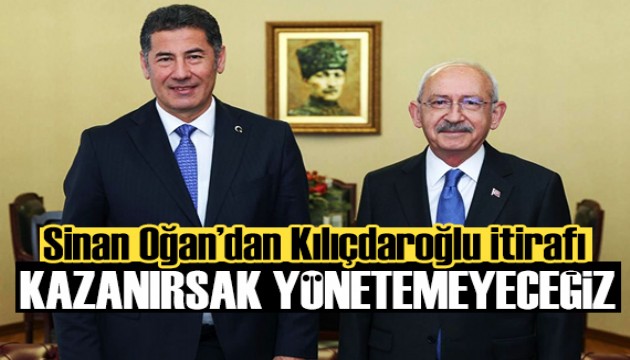 Sinan Oğan'dan Kılıçdaroğlu itirafı
KAZANIRSAK YÖNETEMEYECEĞİZ